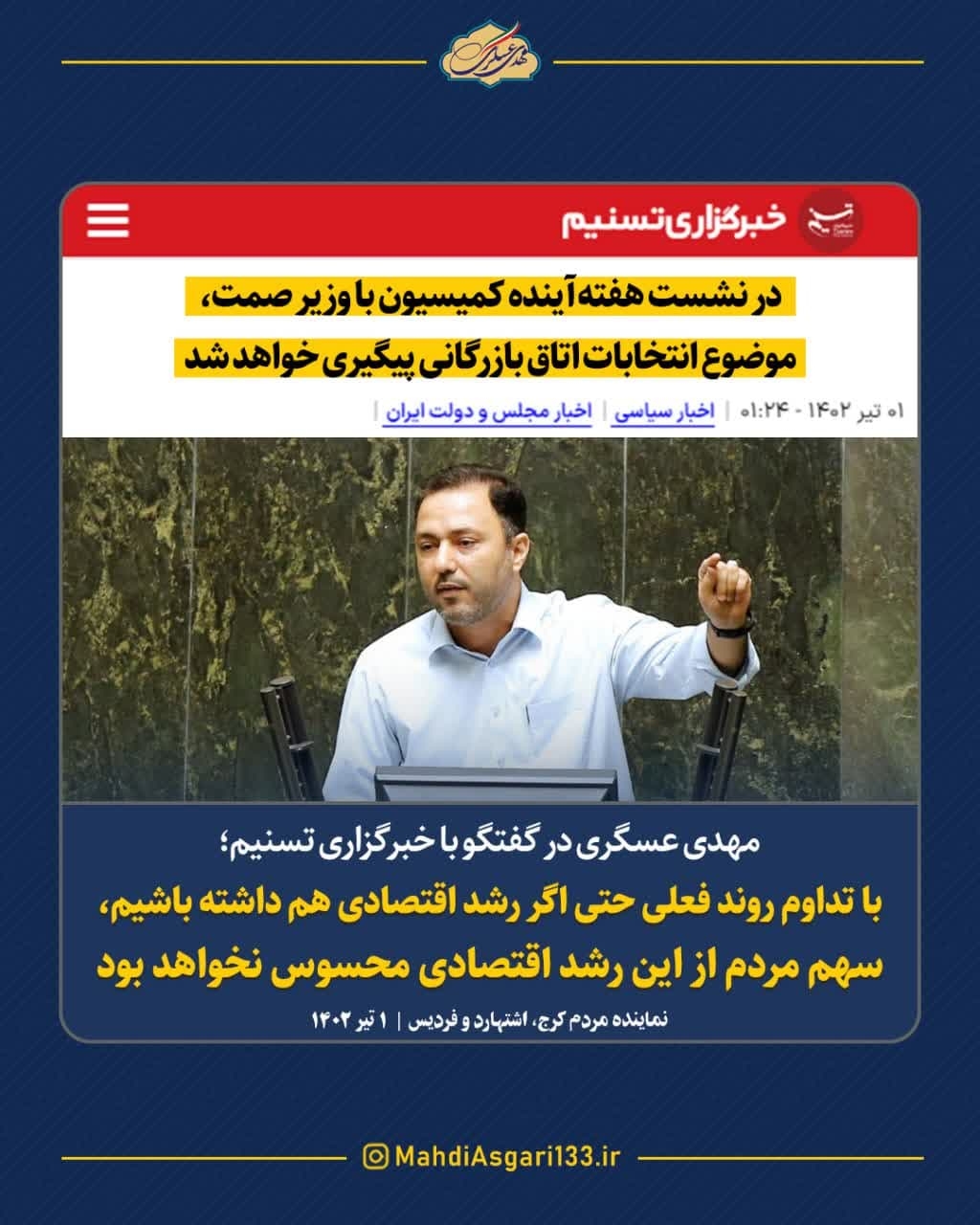 مهدی عسگری

خبرگزاری تسنیم

در نشست هفته آینده کمیسیون با وزیر صمت،
موضوع انتخابات اتاق بازرگانی پیگیری خواهد شد

۰۱ تیر ۱۴۰۲ - ۰۱:۲۴ | اخبار سیاسی | اخبار مجلس و دولت ایران |

مهدی عسگری در گفتگو با خبرگزاری تسنیم؛
با تداوم روند فعلی حتی اگر رشد اقتصادی هم داشته باشیم،
سهم مردم از این رشد اقتصادی محسوس نخواهد بود

نماینده مردم کرج، اشتهارد و فردیس | ۱ تیر ۱۴۰۲

MahdiAsgari133.ir